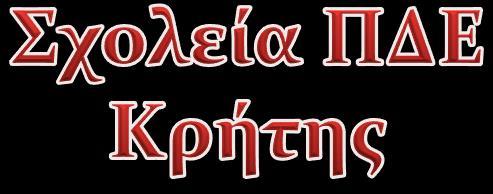 Σχολεία ΠΔΕ Κρήτης